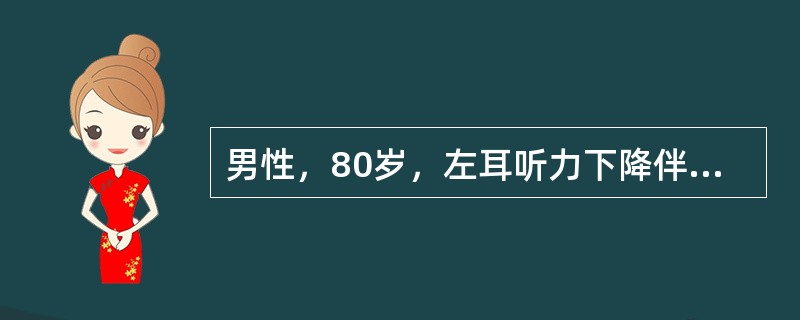 男性，80岁，左耳听力下降伴...